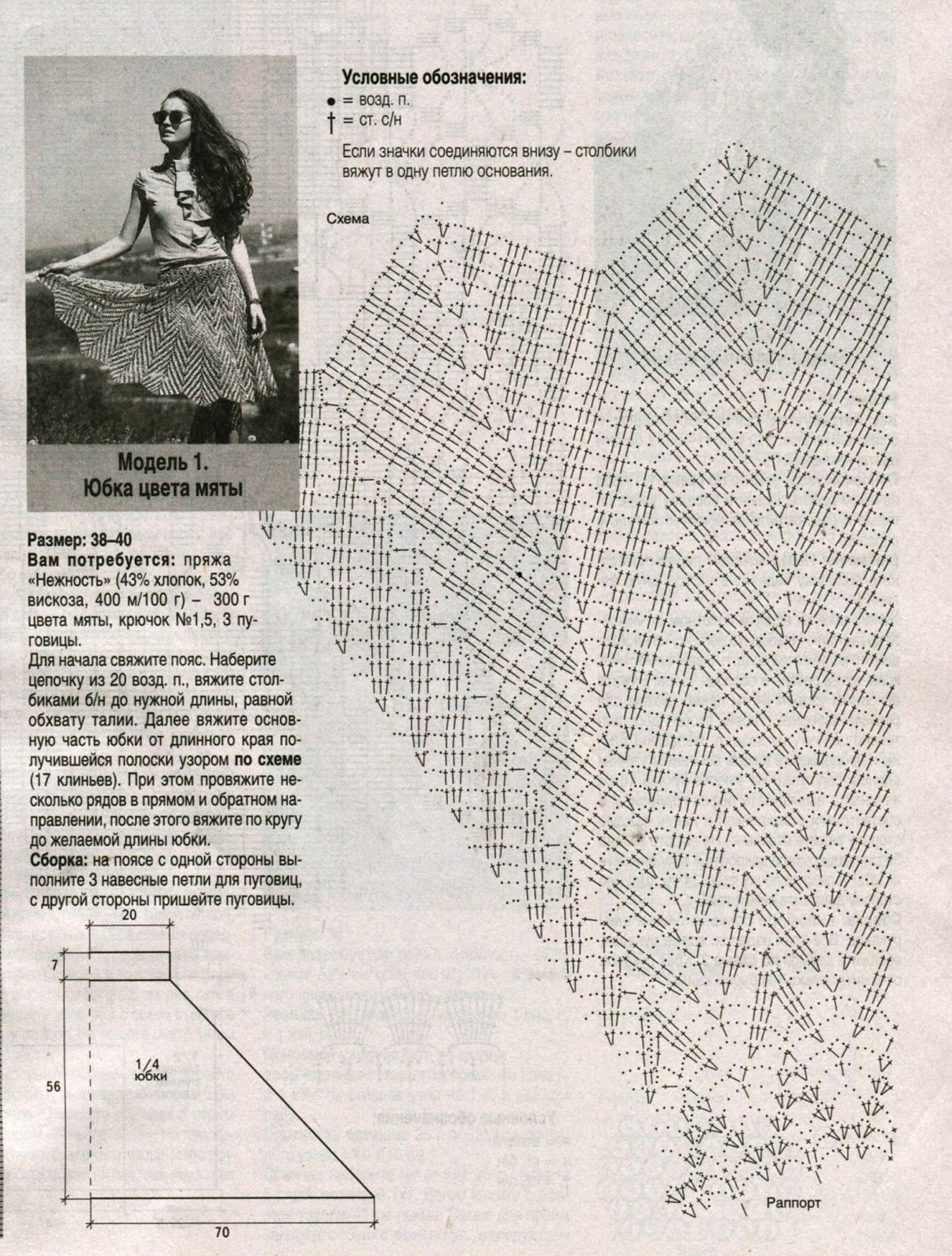 Модель 1.
Юбка цвета мяты

Размер: 38–40
Вам потребуется: пряжа «Нежность» (43% хлопок, 53% вискоза, 400 м/100 г) – 300 г цвета мяты, крючок №1,5, 3 пуговицы.
Для начала свяжите пояс. Наберите цепочку из 20 возд. п., вяжите столбиками б/н до нужной длины, равной обхвату талии. Далее вяжите основную часть юбки от длинного края получившейся полоски узором по схеме (17 клиньев). При этом провяжите несколько рядов в прямом и обратном направлении, после этого вяжите по кругу до желаемой длины юбки.
Сборка: на поясе с одной стороны выполните 3 навесные петли для пуговиц, с другой стороны пришейте пуговицы.

20
7
56
1/4 юбки
70

Условные обозначения:
● = возд. п.
† = ст. с/н
Если значки соединяются внизу – столбики вяжут в одну петлю основания.

Схема

Раппорт